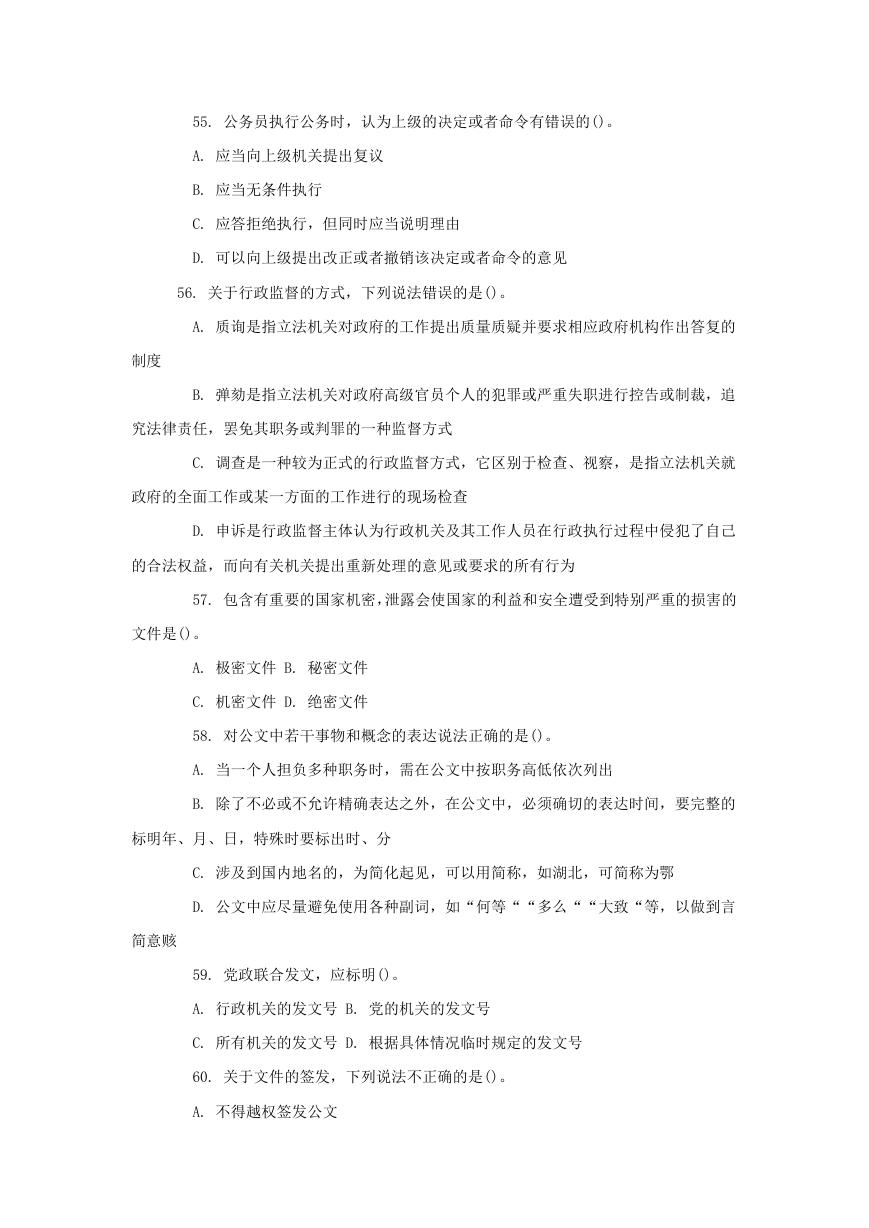 55. 公务员执行公务时，认为上级的决定或者命令有错误的()。

A. 应当向上级机关提出复议

B. 应当无条件执行

C. 应答拒绝执行，但同时应当说明理由

D. 可以向上级提出改正或者撤销该决定或者命令的意见

56. 关于行政监督的方式，下列说法错误的是()。

A. 质询是指立法机关对政府的工作提出质量质疑并要求相应政府机构作出答复的制度

B. 弹劾是指立法机关对政府高级官员个人的犯罪或严重失职进行控告或制裁，追究法律责任，罢免其职务或判罪的一种监督方式

C. 调查是一种较为正式的行政监督方式，它区别于检查、视察，是指立法机关就政府的全面工作或某一方面的工作进行的现场检查

D. 申诉是行政监督主体认为行政机关及其工作人员在行政执行过程中侵犯了自己的合法权益，而向有关机关提出重新处理的意见或要求的所有行为

57. 包含有重要的国家机密，泄露会使国家的利益和安全遭受到特别严重的损害的文件是()。

A. 极密文件 B. 秘密文件

C. 机密文件 D. 绝密文件

58. 对公文中若干事物和概念的表达说法正确的是()。

A. 当一个人担负多种职务时，需在公文中按职务高低依次列出

B. 除了不必或不允许精确表达之外，在公文中，必须确切的表达时间，要完整的标明年、月、日，特殊时要标出时、分

C. 涉及到国内地名的，为简化起见，可以用简称，如湖北，可简称为鄂

D. 公文中应尽量避免使用各种副词，如“何等““多么““大致“等，以做到言简意赅

59. 党政联合发文，应标明()。

A. 行政机关的发文号 B. 党的机关的发文号

C. 所有机关的发文号 D. 根据具体情况临时规定的发文号

60. 关于文件的签发，下列说法不正确的是()。

A. 不得越权签发公文